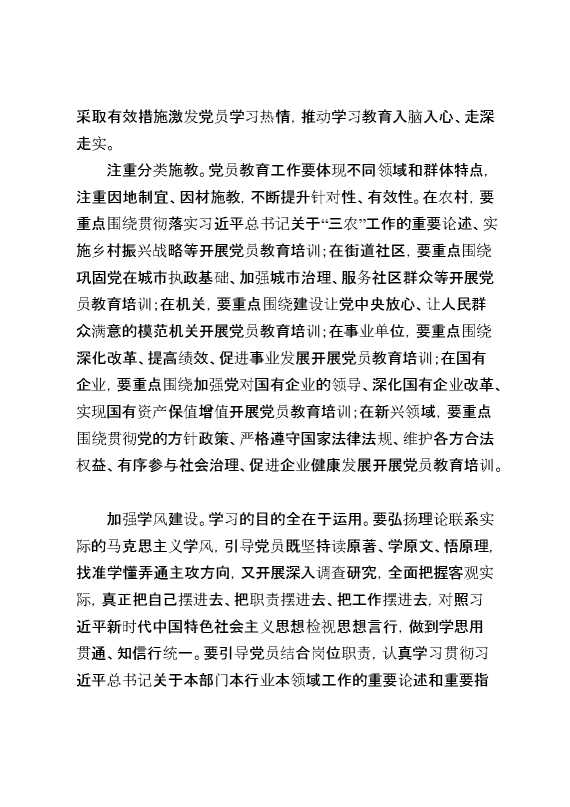 采取有效措施激发党员学习热情，推动学习教育入脑入心、走深走实。

注重分类施教。党员教育工作要体现不同领域和群体特点，注重因地制宜、因材施教，不断提升针对性、有效性。在农村，要重点围绕贯彻落实习近平总书记关于“三农”工作的重要论述、实施乡村振兴战略等开展党员教育培训；在街道社区，要重点围绕巩固党在城市执政基础、加强城市治理、服务社区群众等开展党员教育培训；在机关，要重点围绕建设让党中央放心、让人民群众满意的模范机关开展党员教育培训；在事业单位，要重点围绕深化改革、提高绩效、促进事业发展开展党员教育培训；在国有企业，要重点围绕加强党对国有企业的领导、深化国有企业改革、实现国有资产保值增值开展党员教育培训；在新兴领域，要重点围绕贯彻党的方针政策、严格遵守国家法律法规、维护各方合法权益、有序参与社会治理、促进企业健康发展开展党员教育培训。

加强学风建设。学习的目的全在于运用。要弘扬理论联系实际的马克思主义学风，引导党员既坚持读原著、学原文、悟原理，找准学懂弄通主攻方向，又开展深入调查研究，全面把握客观实际，真正把自己摆进去、把职责摆进去、把工作摆进去，对照习近平新时代中国特色社会主义思想检视思想言行，做到学思用贯通、知信行统一。要引导党员结合岗位职责，认真学习贯彻习近平总书记关于本部门本行业本领域工作的重要论述和重要指